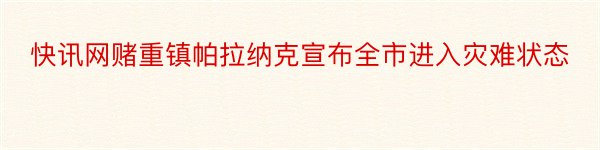 快讯网赌重镇帕拉纳克宣布全市进入灾难状态